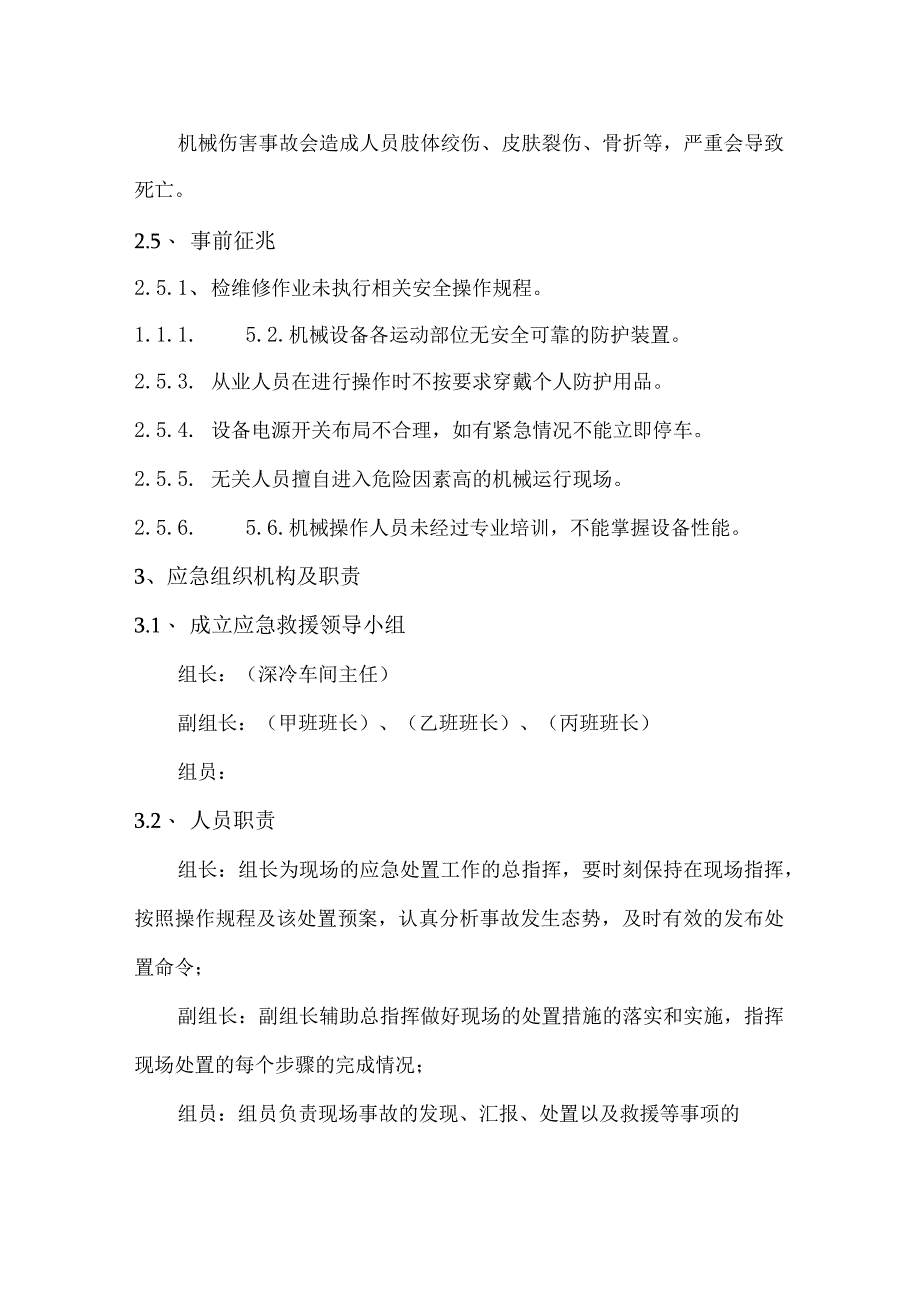 机械伤害事故会造成人员肢体绞伤、皮肤裂伤、骨折等，严重会导致死亡。

2.5、 事前征兆

2.5.1、检维修作业未执行相关安全操作规程。

1.1.1. 5.2.机械设备各运动部位无安全可靠的防护装置。

2.5.3. 从业人员在进行操作时不按要求穿戴个人防护用品。

2.5.4. 设备电源开关布局不合理，如有紧急情况不能立即停车。

2.5.5. 无关人员擅自进入危险因素高的机械运行现场。

2.5.6. 5.6.机械操作人员未经过专业培训，不能掌握设备性能。

3、应急组织机构及职责

3.1、 成立应急救援领导小组

组长：（深冷车间主任）

副组长：（甲班班长）、（乙班班长）、（丙班班长）

组员：

3.2、 人员职责

组长：组长为现场的应急处置工作的总指挥，要时刻保持在现场指挥，按照操作规程及该处置预案，认真分析事故发生态势，及时有效的发布处置命令；

副组长：副组长辅助总指挥做好现场的处置措施的落实和实施，指挥现场处置的每个步骤的完成情况；

组员：组员负责现场事故的发现、汇报、处置以及救援等事项的